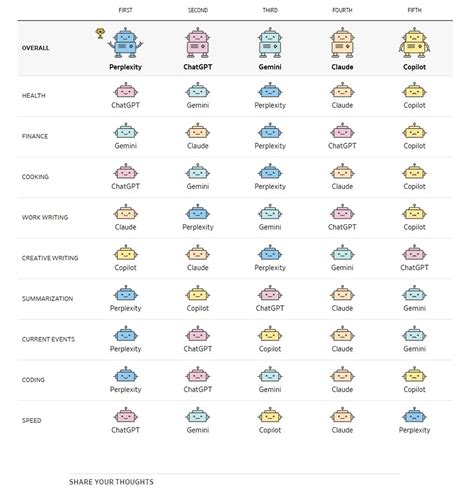 | | FIRST | SECOND | THIRD | FOURTH | FIFTH |
|---|---|---|---|---|---|
| OVERALL | Perplexity | ChatGPT | Gemini | Claude | Copilot |
| HEALTH | ChatGPT | Gemini | Perplexity | Claude | Copilot |
| FINANCE | Gemini | Claude | Perplexity | ChatGPT | Copilot |
| COOKING | ChatGPT | Gemini | Perplexity | Claude | Copilot |
| WORK WRITING | Claude | Perplexity | Gemini | ChatGPT | Copilot |
| CREATIVE WRITING | Copilot | Claude | Perplexity | Gemini | ChatGPT |
| SUMMARIZATION | Perplexity | Copilot | ChatGPT | Claude | Gemini |
| CURRENT EVENTS | Perplexity | ChatGPT | Copilot | Claude | Gemini |
| CODING | Perplexity | ChatGPT | Gemini | Claude | Copilot |
| SPEED | ChatGPT | Gemini | Copilot | Claude | Perplexity |

SHARE YOUR THOUGHTS